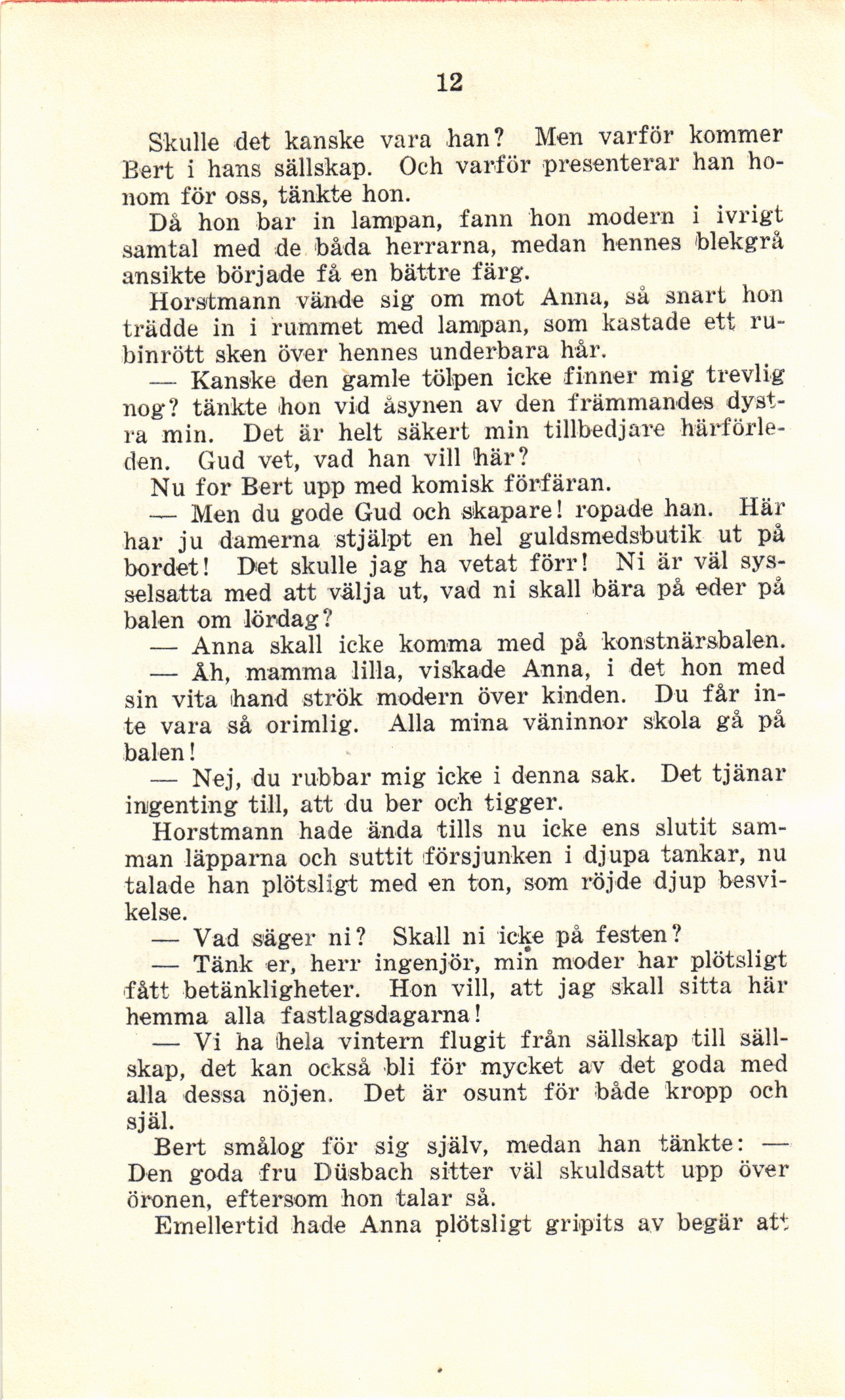 12

Skulle det kanske vara han? Men varför kommer Bert i hans sällskap. Och varför presenterar han honom för oss, tänkte hon.

Då hon bar in lampan, fann hon modern i ivrigt samtal med de båda herrarna, medan hennes blekgrå ansikte började få en bättre färg.

Horstmann vände sig om mot Anna, så snart hon trädde in i rummet med lampan, som kastade ett rubinrött sken över hennes underbara hår.

— Kanske den gamle tölpen icke finner mig trevlig nog? tänkte hon vid åsynen av den främmandes dystra min. Det är helt säkert min tillbedjare härförleden. Gud vet, vad han vill här?

Nu for Bert upp med komisk förfäran.

— Men du gode Gud och skapare! ropade han. Här har ju damerna stjälpt en hel guldsmedsbutik ut på bordet! Det skulle jag ha vetat förr! Ni är väl sysselsatta med att välja ut, vad ni skall bära på eder på balen om lördag?

— Anna skall icke komma med på konstnärsbalen.

— Åh, mamma lilla, viskade Anna, i det hon med sin vita hand strök modern över kinden. Du får inte vara så orimlig. Alla mina väninnor skola gå på balen!

— Nej, du rubbar mig icke i denna sak. Det tjänar ingenting till, att du ber och tigger.

Horstmann hade ända tills nu icke ens slutit samman läpparna och suttit försjunken i djupa tankar, nu talade han plötsligt med en ton, som röjde djup besvikelse.

— Vad säger ni? Skall ni icke på festen?

— Tänk er, herr ingenjör, min moder har plötsligt fått betänkligheter. Hon vill, att jag skall sitta här hemma alla fastlagsdagarna!

— Vi ha hela vintern flugit från sällskap till sällskap, det kan också bli för mycket av det goda med alla dessa nöjen. Det är osunt för både kropp och själ.

Bert smålog för sig själv, medan han tänkte: — Den goda fru Düsbach sitter väl skuldsatt upp över öronen, eftersom hon talar så.

Emellertid hade Anna plötsligt gripits av begär att